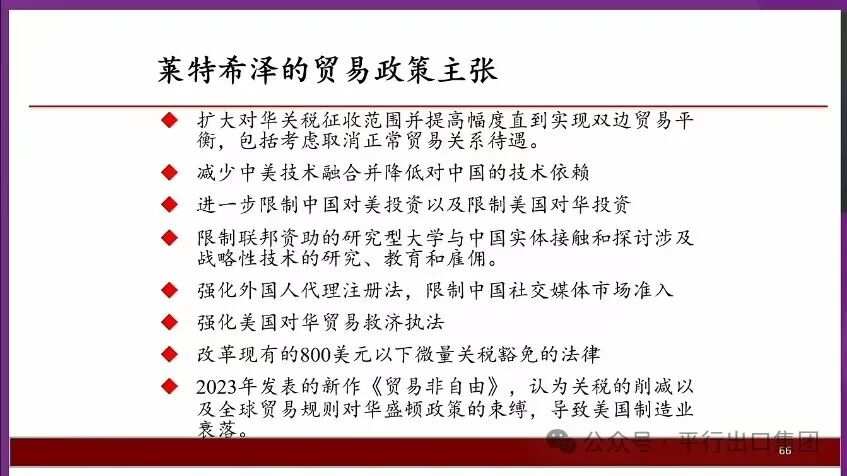 莱特希泽的贸易政策主张

◆ 扩大对华关税征收范围并提高幅度直到实现双边贸易平衡，包括考虑取消正常贸易关系待遇。

◆ 减少中美技术融合并降低对中国的技术依赖

◆ 进一步限制中国对美投资以及限制美国对华投资

◆ 限制联邦资助的研究型大学与中国实体接触和探讨涉及战略性技术的研究、教育和雇佣。

◆ 强化外国人代理注册法，限制中国社交媒体市场准入

◆ 强化美国对华贸易救济执法

◆ 改革现有的800美元以下微量关税豁免的法律

◆ 2023年发表的新作《贸易非自由》，认为关税的削减以及全球贸易规则对华盛顿政策的束缚，导致美国制造业衰落。

公众号 · 平行出口集团

66